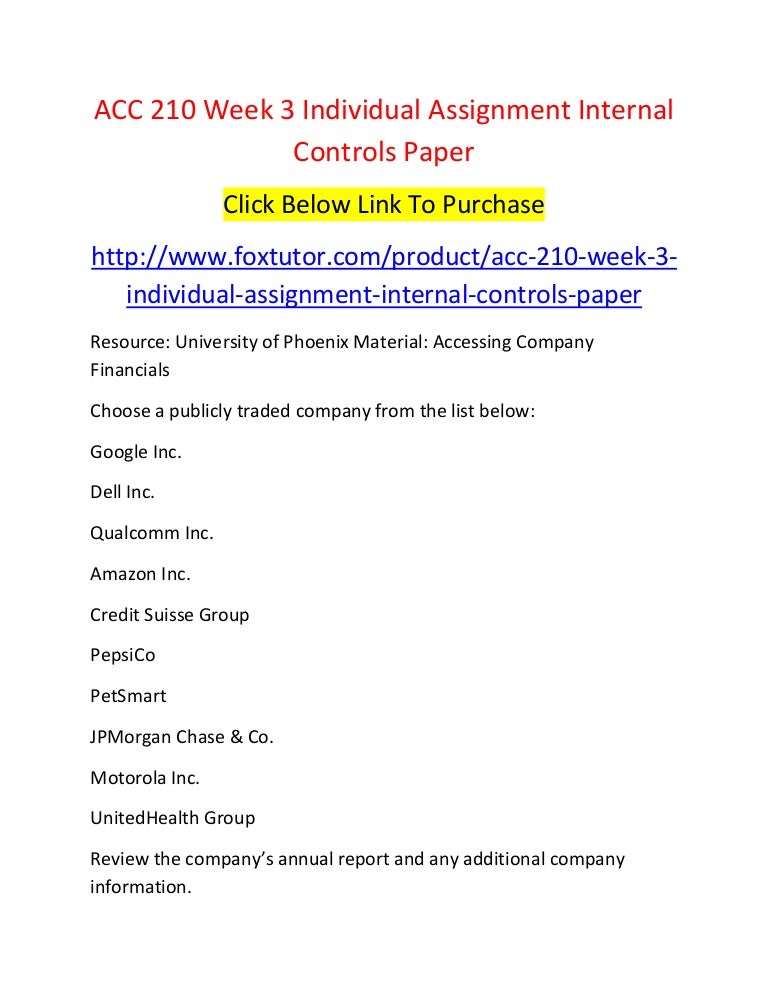 ACC 210 Week 3 Individual Assignment Internal Controls Paper

Click Below Link To Purchase

http://www.foxtutor.com/product/acc-210-week-3-individual-assignment-internal-controls-paper

Resource: University of Phoenix Material: Accessing Company Financials

Choose a publicly traded company from the list below:

Google Inc.

Dell Inc.

Qualcomm Inc.

Amazon Inc.

Credit Suisse Group

PepsiCo

PetSmart

JPMorgan Chase & Co.

Motorola Inc.

UnitedHealth Group

Review the company's annual report and any additional company information.